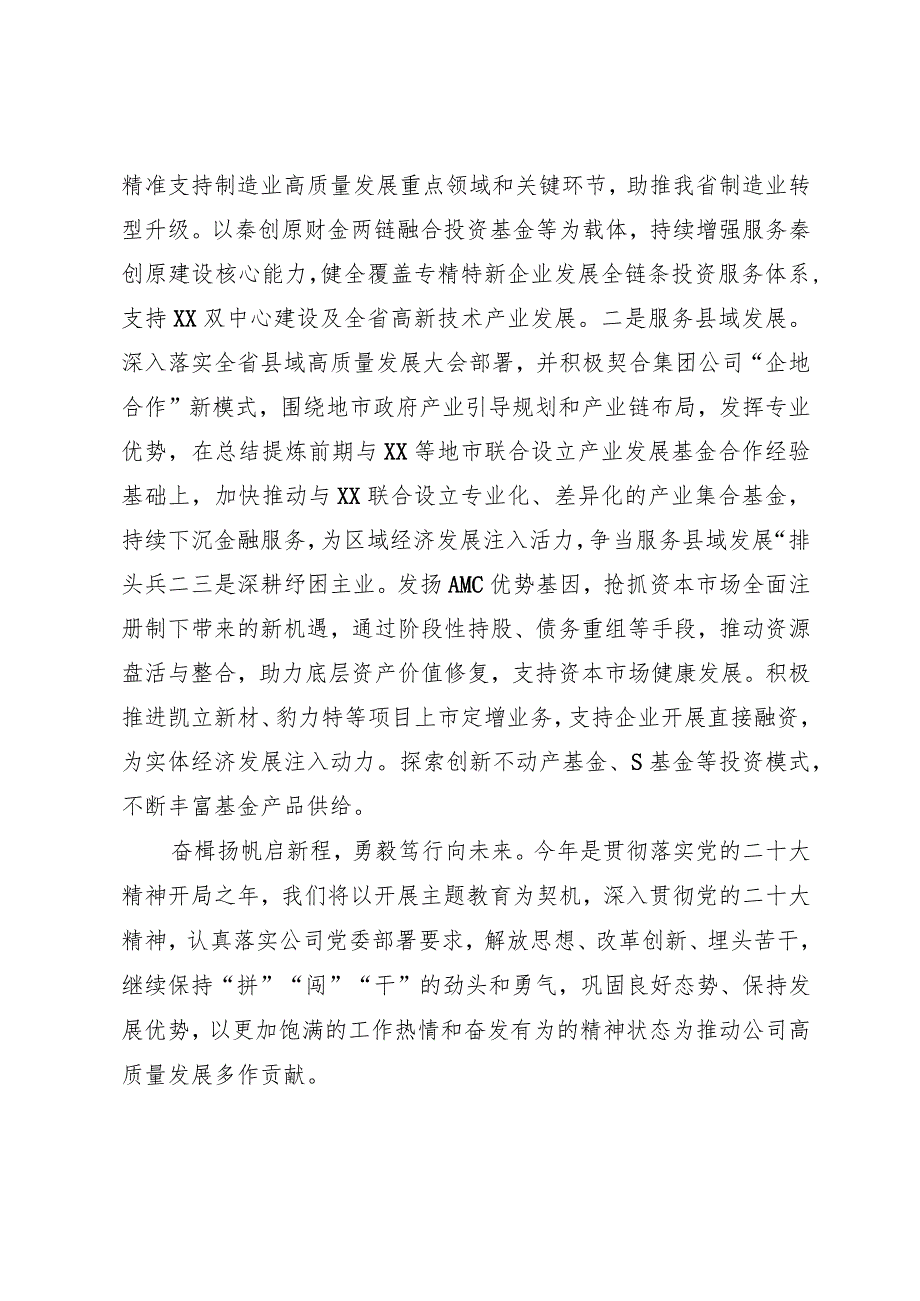 精准支持制造业高质量发展重点领域和关键环节，助推我省制造业转型升级。以秦创原财金两链融合投资基金等为载体，持续增强服务秦创原建设核心能力，健全覆盖专精特新企业发展全链条投资服务体系，支持XX双中心建设及全省高新技术产业发展。二是服务县域发展。深入落实全省县域高质量发展大会部署，并积极契合集团公司“企地合作”新模式，围绕地市政府产业引导规划和产业链布局，发挥专业优势，在总结提炼前期与XX等地市联合设立产业发展基金合作经验基础上，加快推动与XX联合设立专业化、差异化的产业集合基金，持续下沉金融服务，为区域经济发展注入活力，争当服务县域发展“排头兵二三是深耕纾困主业。发扬AMC优势基因，抢抓资本市场全面注册制下带来的新机遇，通过阶段性持股、债务重组等手段，推动资源盘活与整合，助力底层资产价值修复，支持资本市场健康发展。积极推进凯立新材、豹力特等项目上市定增业务，支持企业开展直接融资，为实体经济发展注入动力。探索创新不动产基金、S基金等投资模式，不断丰富基金产品供给。

奋楫扬帆启新程，勇毅笃行向未来。今年是贯彻落实党的二十大精神开局之年，我们将以开展主题教育为契机，深入贯彻党的二十大精神，认真落实公司党委部署要求，解放思想、改革创新、埋头苦干，继续保持“拼”“闯”“干”的劲头和勇气，巩固良好态势、保持发展优势，以更加饱满的工作热情和奋发有为的精神状态为推动公司高质量发展多作贡献。